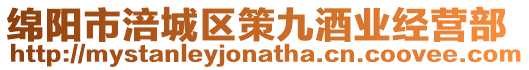 绵阳市涪城区策九酒业经营部
http://mystanleyjonatha.cn.coovee.com